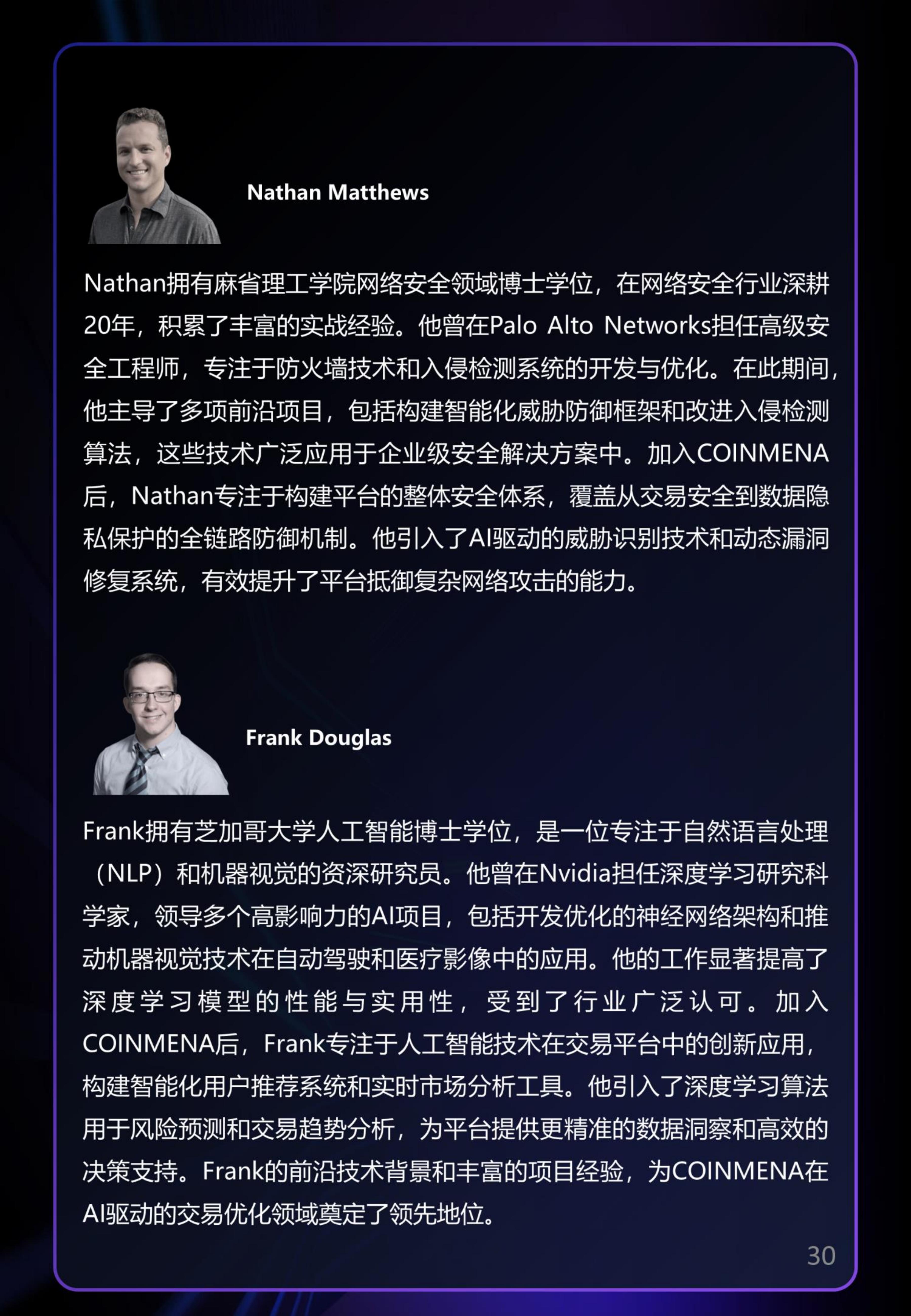 Nathan Matthews

Nathan拥有麻省理工学院网络安全领域博士学位，在网络安全行业深耕20年，积累了丰富的实战经验。他曾在Palo Alto Networks担任高级安全工程师，专注于防火墙技术和入侵检测系统的开发与优化。在此期间，他主导了多项前沿项目，包括构建智能化威胁防御框架和改进入侵检测算法，这些技术广泛应用于企业级安全解决方案中。加入COINMENA后，Nathan专注于构建平台的整体安全体系，覆盖从交易安全到数据隐私保护的全链路防御机制。他引入了AI驱动的威胁识别技术和动态漏洞修复系统，有效提升了平台抵御复杂网络攻击的能力。

Frank Douglas

Frank拥有芝加哥大学人工智能博士学位，是一位专注于自然语言处理（NLP）和机器视觉的资深研究员。他曾在Nvidia担任深度学习研究科学家，领导多个高影响力的AI项目，包括开发优化的神经网络架构和推动机器视觉技术在自动驾驶和医疗影像中的应用。他的工作显著提高了深度学习模型的性能与实用性，受到了行业广泛认可。加入COINMENA后，Frank专注于人工智能技术在交易平台中的创新应用，构建智能化用户推荐系统和实时市场分析工具。他引入了深度学习算法用于风险预测和交易趋势分析，为平台提供更精准的数据洞察和高效的决策支持。Frank的前沿技术背景和丰富的项目经验，为COINMENA在AI驱动的交易优化领域奠定了领先地位。

30